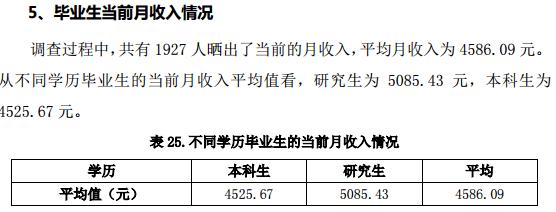 5、毕业生当前月收入情况

调查过程中，共有 1927 人晒出了当前的月收入，平均月收入为 4586.09 元。从不同学历毕业生的当前月收入平均值看，研究生为 5085.43 元，本科生为 4525.67 元。

表 25.不同学历毕业生的当前月收入情况

| 学历 | 本科生 | 研究生 | 平均 |
|---|---|---|---|
| 平均值（元） | 4525.67 | 5085.43 | 4586.09 |